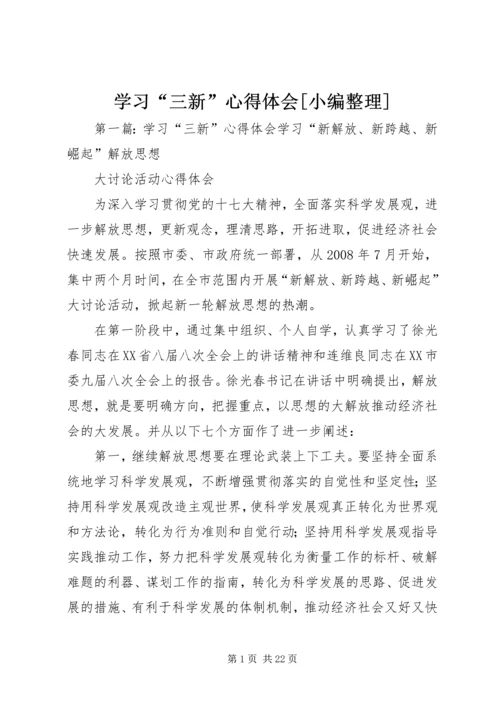 学习“三新”心得体会[小编整理]

第一篇：学习“三新”心得体会学习“新解放、新跨越、新崛起”解放思想

大讨论活动心得体会

为深入学习贯彻党的十七大精神，全面落实科学发展观，进一步解放思想，更新观念，理清思路，开拓进取，促进经济社会快速发展。按照市委、市政府统一部署，从2008年7月开始，集中两个月时间，在全市范围内开展“新解放、新跨越、新崛起”大讨论活动，掀起新一轮解放思想的热潮。

在第一阶段中，通过集中组织、个人自学，认真学习了徐光春同志在XX省八届八次全会上的讲话精神和连维良同志在XX市委九届八次全会上的报告。徐光春书记在讲话中明确提出，解放思想，就是要明确方向，把握重点，以思想的大解放推动经济社会的大发展。并从以下七个方面作了进一步阐述：

第一，继续解放思想要在理论武装上下工夫。要坚持全面系统地学习科学发展观，不断增强贯彻落实的自觉性和坚定性；坚持用科学发展观改造主观世界，使科学发展观真正转化为世界观和方法论，转化为行为准则和自觉行动；坚持用科学发展观指导实践推动工作，努力把科学发展观转化为衡量工作的标杆、破解难题的利器、谋划工作的指南，转化为科学发展的思路、促进发展的措施、有利于科学发展的体制机制，推动经济社会又好又快

第1页 共22页